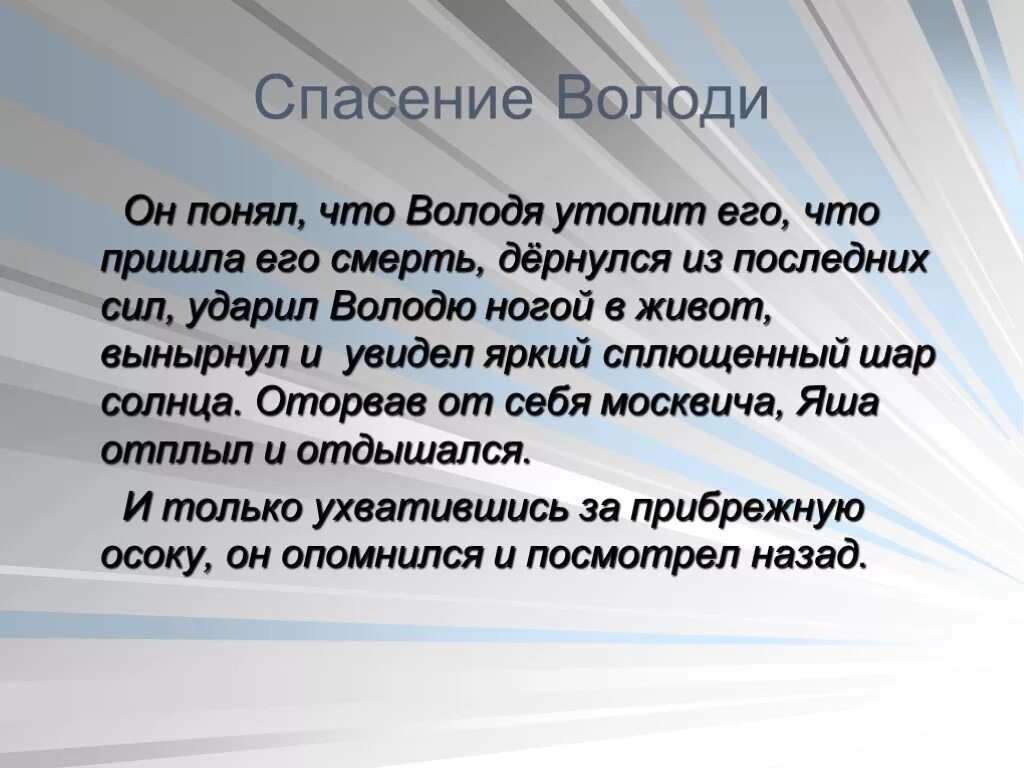 Спасение Володи

Он понял, что Володя утопит его, что пришла его смерть, дёрнулся из последних сил, ударил Володю ногой в живот, вынырнул и увидел яркий сплющенный шар солнца. Оторвав от себя москвича, Яша отплыл и отдышался.

И только ухватившись за прибрежную осоку, он опомнился и посмотрел назад.